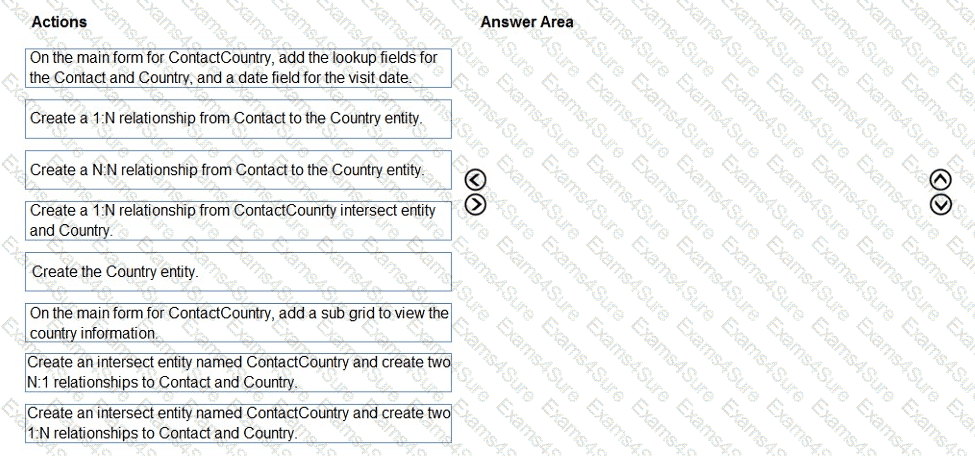 Actions

On the main form for ContactCountry, add the lookup fields for the Contact and Country, and a date field for the visit date.

Create a 1:N relationship from Contact to the Country entity.

Create a N:N relationship from Contact to the Country entity.

Create a 1:N relationship from ContactCounrty intersect entity and Country.

Create the Country entity.

On the main form for ContactCountry, add a sub grid to view the country information.

Create an intersect entity named ContactCountry and create two N:1 relationships to Contact and Country.

Create an intersect entity named ContactCountry and create two 1:N relationships to Contact and Country.

Answer Area

Exams4Sure